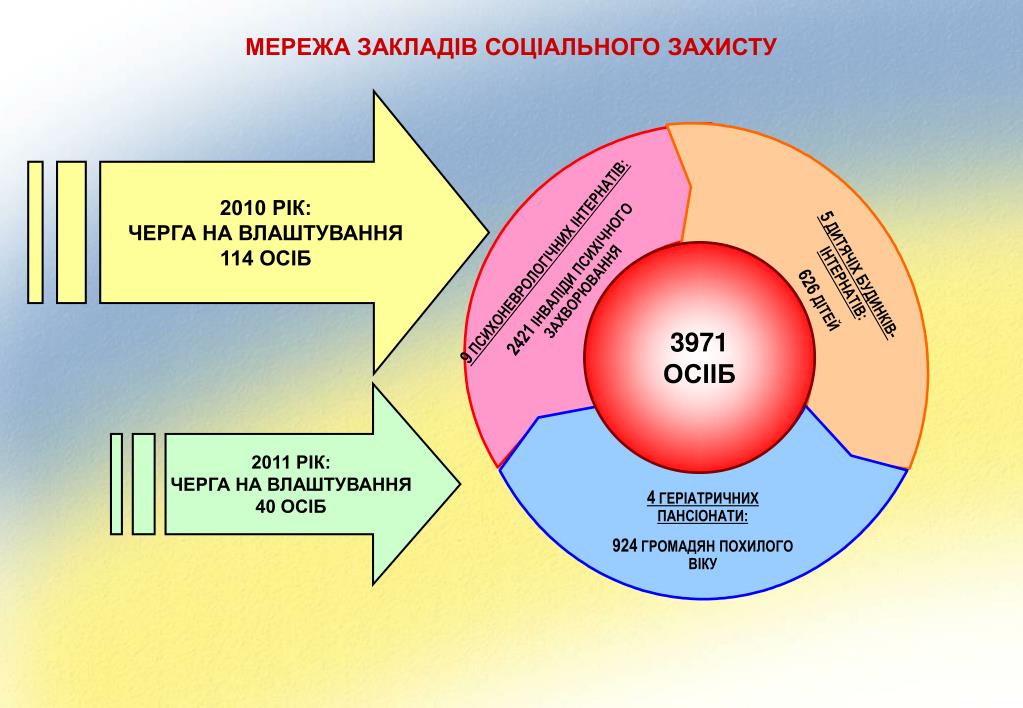 МЕРЕЖА ЗАКЛАДІВ СОЦІАЛЬНОГО ЗАХИСТУ

2010 РІК:
ЧЕРГА НА ВЛАШТУВАННЯ
114 ОСІБ

2011 РІК:
ЧЕРГА НА ВЛАШТУВАННЯ
40 ОСІБ

9 ПСИХОНЕВРОЛОГІЧНИХ ІНТЕРНАТІВ:
2421 ІНВАЛІДИ ПСИХІЧНОГО ЗАХВОРЮВАННЯ

5 ДИТЯЧИХ БУДИНКІВ-ІНТЕРНАТІВ:
626 ДІТЕЙ

3971
ОСІІБ

4 ГЕРІАТРИЧНИХ ПАНСІОНАТИ:
924 ГРОМАДЯН ПОХИЛОГО ВІКУ